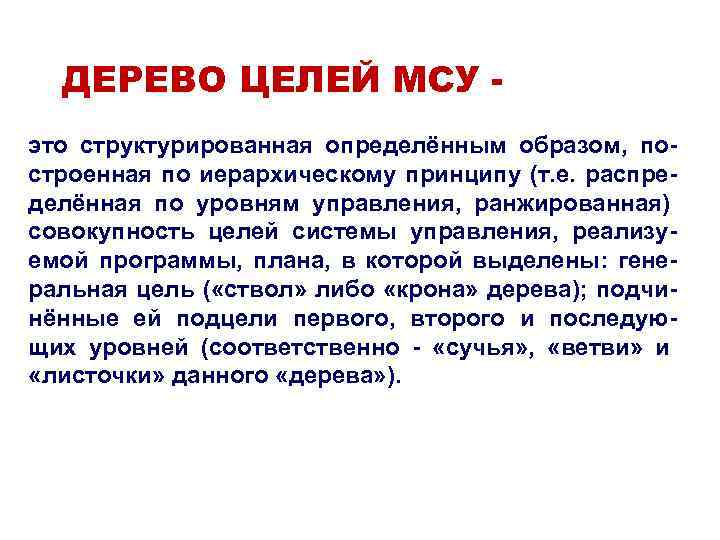 ДЕРЕВО ЦЕЛЕЙ МСУ -

это структурированная определённым образом, построенная по иерархическому принципу (т.е. распределённая по уровням управления, ранжированная) совокупность целей системы управления, реализуемой программы, плана, в которой выделены: генеральная цель («ствол» либо «крона» дерева); подчинённые ей подцели первого, второго и последующих уровней (соответственно - «сучья», «ветви» и «листочки» данного «дерева»).